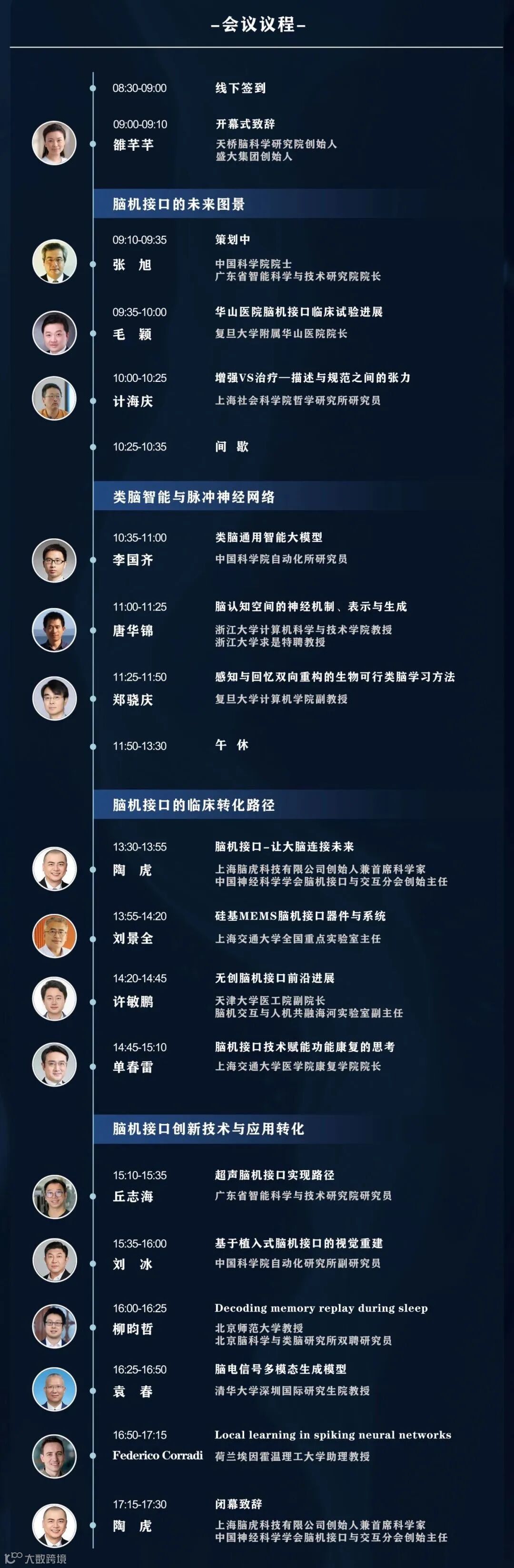 -会议议程-

08:30-09:00
线下签到

09:00-09:10
雒芊芊
开幕式致辞
天桥脑科学研究院创始人
盛大集团创始人

脑机接口的未来图景

09:10-09:35
张 旭
策划中
中国科学院院士
广东省智能科学与技术研究院院长

09:35-10:00
毛 颖
华山医院脑机接口临床试验进展
复旦大学附属华山医院院长

10:00-10:25
计海庆
增强VS治疗—描述与规范之间的张力
上海社会科学院哲学研究所研究员

10:25-10:35
间 歇

类脑智能与脉冲神经网络

10:35-11:00
李国齐
类脑通用智能大模型
中国科学院自动化所研究员

11:00-11:25
唐华锦
脑认知空间的神经机制、表示与生成
浙江大学计算机科学与技术学院教授
浙江大学求是特聘教授

11:25-11:50
郑骁庆
感知与回忆双向重构的生物可行类脑学习方法
复旦大学计算机学院副教授

11:50-13:30
午 休

脑机接口的临床转化路径

13:30-13:55
陶 虎
脑机接口-让大脑连接未来
上海脑虎科技有限公司创始人兼首席科学家
中国神经科学学会脑机接口与交互分会创始主任

13:55-14:20
刘景全
硅基MEMS脑机接口器件与系统
上海交通大学全国重点实验室主任

14:20-14:45
许敏鹏
无创脑机接口前沿进展
天津大学医工院副院长
脑机交互与人机共融海河实验室副主任

14:45-15:10
单春雷
脑机接口技术赋能功能康复的思考
上海交通大学医学院康复学院院长

脑机接口创新技术与应用转化

15:10-15:35
丘志海
超声脑机接口实现路径
广东省智能科学与技术研究院研究员

15:35-16:00
刘 冰
基于植入式脑机接口的视觉重建
中国科学院自动化研究所副研究员

16:00-16:25
柳昀哲
Decoding memory replay during sleep
北京师范大学教授
北京脑科学与类脑研究所双聘研究员

16:25-16:50
袁 春
脑电信号多模态生成模型
清华大学深圳国际研究生院教授

16:50-17:15
Federico Corradi
Local learning in spiking neural networks
荷兰埃因霍温理工大学助理教授

17:15-17:30
陶 虎
闭幕致辞
上海脑虎科技有限公司创始人兼首席科学家
中国神经科学学会脑机接口与交互分会创始主任

大数跨境